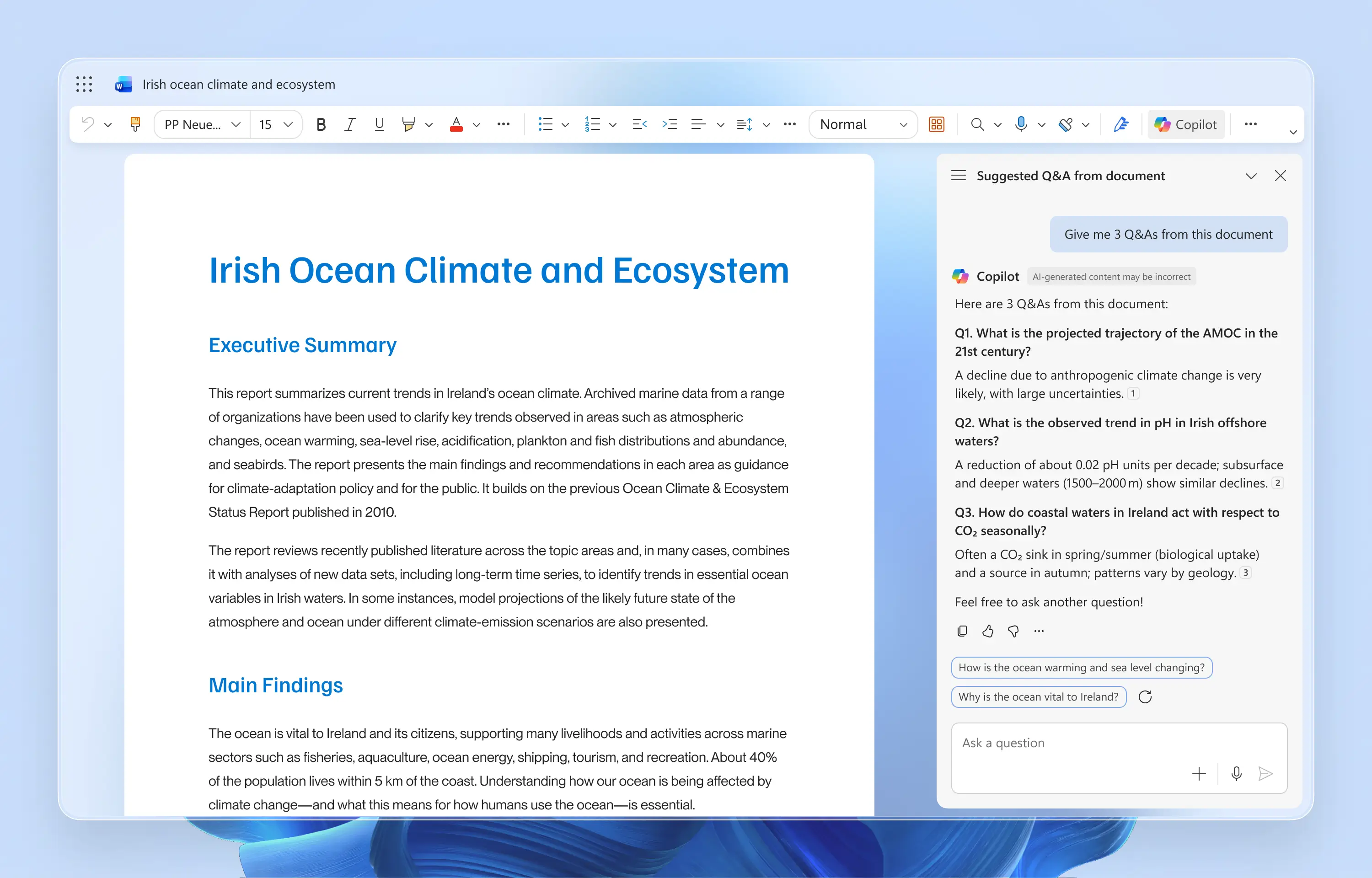 Irish ocean climate and ecosystem

PP Neue... 15 Normal Copilot

Irish Ocean Climate and Ecosystem

Executive Summary

This report summarizes current trends in Ireland's ocean climate. Archived marine data from a range of organizations have been used to clarify key trends observed in areas such as atmospheric changes, ocean warming, sea-level rise, acidification, plankton and fish distributions and abundance, and seabirds. The report presents the main findings and recommendations in each area as guidance for climate-adaptation policy and for the public. It builds on the previous Ocean Climate & Ecosystem Status Report published in 2010.

The report reviews recently published literature across the topic areas and, in many cases, combines it with analyses of new data sets, including long-term time series, to identify trends in essential ocean variables in Irish waters. In some instances, model projections of the likely future state of the atmosphere and ocean under different climate-emission scenarios are also presented.

Main Findings

The ocean is vital to Ireland and its citizens, supporting many livelihoods and activities across marine sectors such as fisheries, aquaculture, ocean energy, shipping, tourism, and recreation. About 40% of the population lives within 5 km of the coast. Understanding how our ocean is being affected by climate change—and what this means for how humans use the ocean—is essential.

Suggested Q&A from document

Give me 3 Q&As from this document

Copilot AI-generated content may be incorrect

Here are 3 Q&As from this document:

Q1. What is the projected trajectory of the AMOC in the 21st century?

A decline due to anthropogenic climate change is very likely, with large uncertainties. 1

Q2. What is the observed trend in pH in Irish offshore waters?

A reduction of about 0.02 pH units per decade; subsurface and deeper waters (1500–2000 m) show similar declines. 2

Q3. How do coastal waters in Ireland act with respect to $CO_2$ seasonally?

Often a $CO_2$ sink in spring/summer (biological uptake) and a source in autumn; patterns vary by geology. 3

Feel free to ask another question!

How is the ocean warming and sea level changing?

Why is the ocean vital to Ireland?

Ask a question